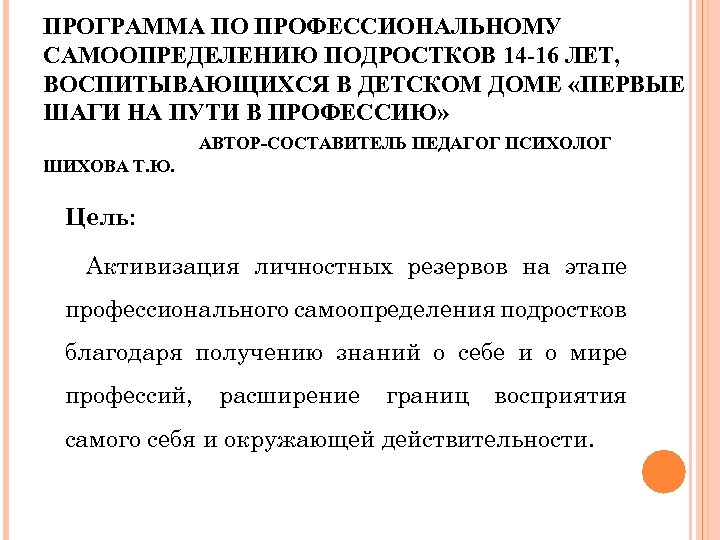 ПРОГРАММА ПО ПРОФЕССИОНАЛЬНОМУ САМООПРЕДЕЛЕНИЮ ПОДРОСТКОВ 14-16 ЛЕТ, ВОСПИТЫВАЮЩИХСЯ В ДЕТСКОМ ДОМЕ «ПЕРВЫЕ ШАГИ НА ПУТИ В ПРОФЕССИЮ»

АВТОР-СОСТАВИТЕЛЬ ПЕДАГОГ ПСИХОЛОГ ШИХОВА Т.Ю.

Цель:

Активизация личностных резервов на этапе профессионального самоопределения подростков благодаря получению знаний о себе и о мире профессий, расширение границ восприятия самого себя и окружающей действительности.